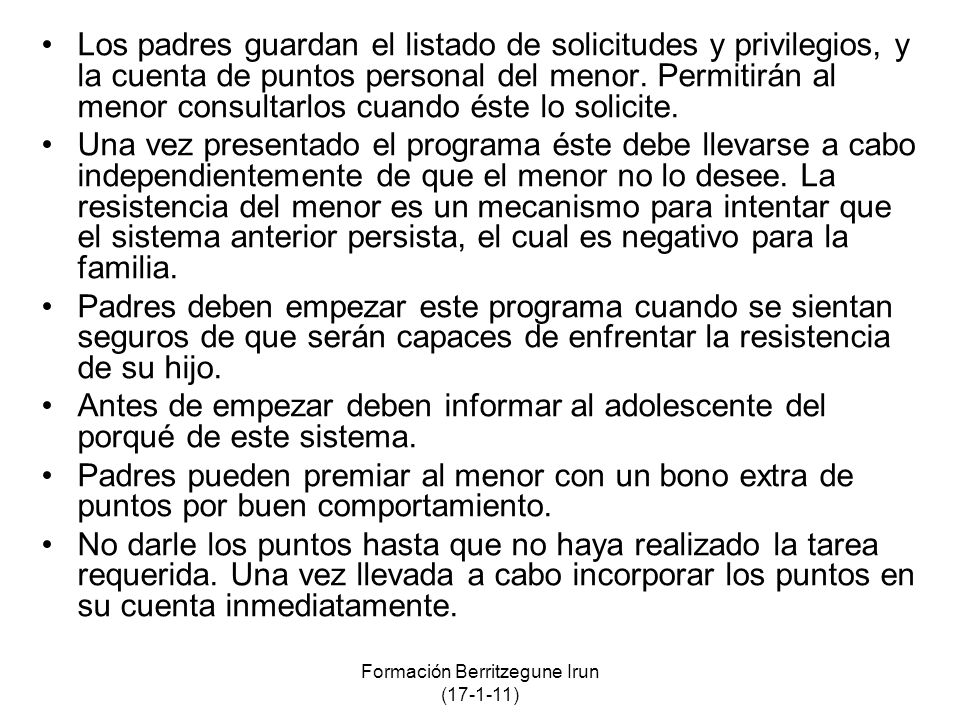 • Los padres guardan el listado de solicitudes y privilegios, y la cuenta de puntos personal del menor. Permitirán al menor consultarlos cuando éste lo solicite.
• Una vez presentado el programa éste debe llevarse a cabo independientemente de que el menor no lo desee. La resistencia del menor es un mecanismo para intentar que el sistema anterior persista, el cual es negativo para la familia.
• Padres deben empezar este programa cuando se sientan seguros de que serán capaces de enfrentar la resistencia de su hijo.
• Antes de empezar deben informar al adolescente del porqué de este sistema.
• Padres pueden premiar al menor con un bono extra de puntos por buen comportamiento.
• No darle los puntos hasta que no haya realizado la tarea requerida. Una vez llevada a cabo incorporar los puntos en su cuenta inmediatamente.

Formación Berritzegune Irun (17-1-11)